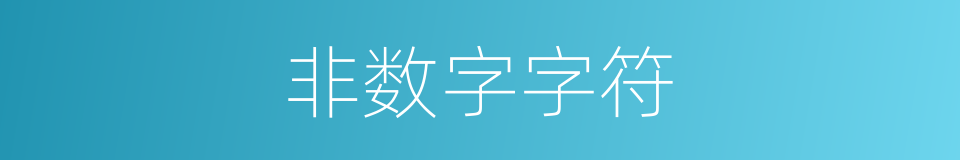 非数字字符